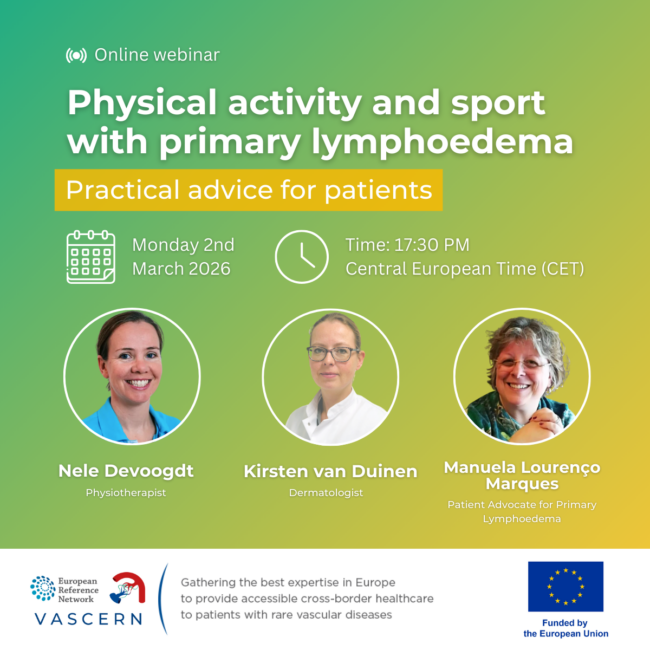 Online webinar

Physical activity and sport with primary lymphoedema

Practical advice for patients

Monday 2nd March 2026

Time: 17:30 PM Central European Time (CET)

Nele Devoogdt
Physiotherapist

Kirsten van Duinen
Dermatologist

Manuela Lourenço Marques
Patient Advocate for Primary Lymphoedema

European Reference Network
VASCERN

Gathering the best expertise in Europe to provide accessible cross-border healthcare to patients with rare vascular diseases

Funded by the European Union